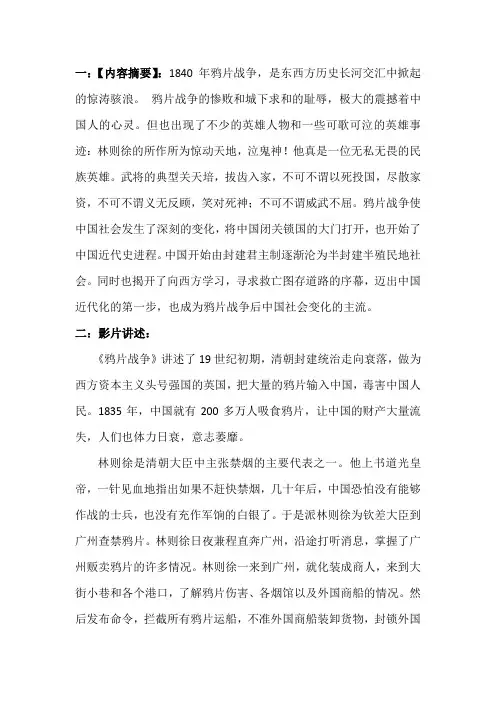 一：【内容摘要】：1840 年鸦片战争，是东西方历史长河交汇中掀起的惊涛骇浪。 鸦片战争的惨败和城下求和的耻辱，极大的震撼着中国人的心灵。但也出现了不少的英雄人物和一些可歌可泣的英雄事迹：林则徐的所作所为惊动天地，泣鬼神！他真是一位无私无畏的民族英雄。武将的典型关天培，拔齿入家，不可不谓以死投国，尽散家资，不可不谓义无反顾，笑对死神；不可不谓威武不屈。鸦片战争使中国社会发生了深刻的变化，将中国闭关锁国的大门打开，也开始了中国近代史进程。中国开始由封建君主制逐渐沦为半封建半殖民地社会。同时也揭开了向西方学习，寻求救亡图存道路的序幕，迈出中国近代化的第一步，也成为鸦片战争后中国社会变化的主流。

二：影片讲述：

《鸦片战争》讲述了 19 世纪初期，清朝封建统治走向衰落，做为西方资本主义头号强国的英国，把大量的鸦片输入中国，毒害中国人民。1835 年，中国就有 200 多万人吸食鸦片，让中国的财产大量流失，人们也体力日衰，意志萎靡。

林则徐是清朝大臣中主张禁烟的主要代表之一。他上书道光皇帝，一针见血地指出如果不赶快禁烟，几十年后，中国恐怕没有能够作战的士兵，也没有充作军饷的白银了。于是派林则徐为钦差大臣到广州查禁鸦片。林则徐日夜兼程直奔广州，沿途打听消息，掌握了广州贩卖鸦片的许多情况。林则徐一来到广州，就化装成商人，来到大街小巷和各个港口，了解鸦片伤害、各烟馆以及外国商船的情况。然后发布命令，拦截所有鸦片运船，不准外国商船装卸货物，封锁外国